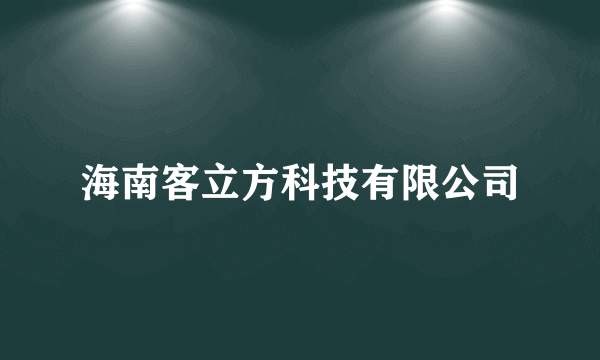 海南客立方科技有限公司